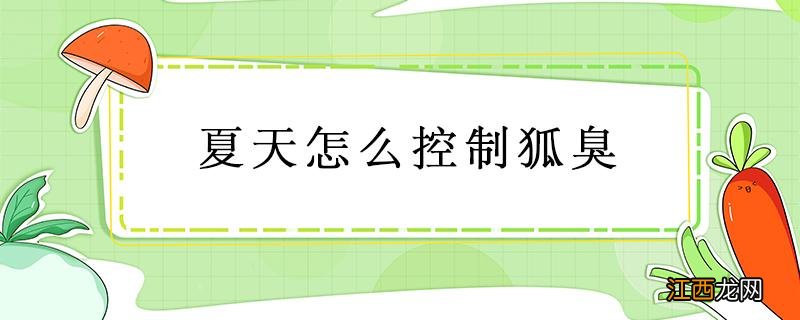 夏天怎么控制狐臭

江西龙网